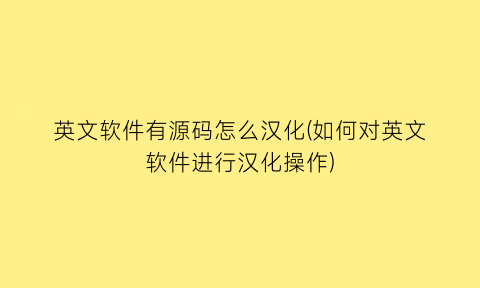 英文软件有源码怎么汉化(如何对英文软件进行汉化操作)